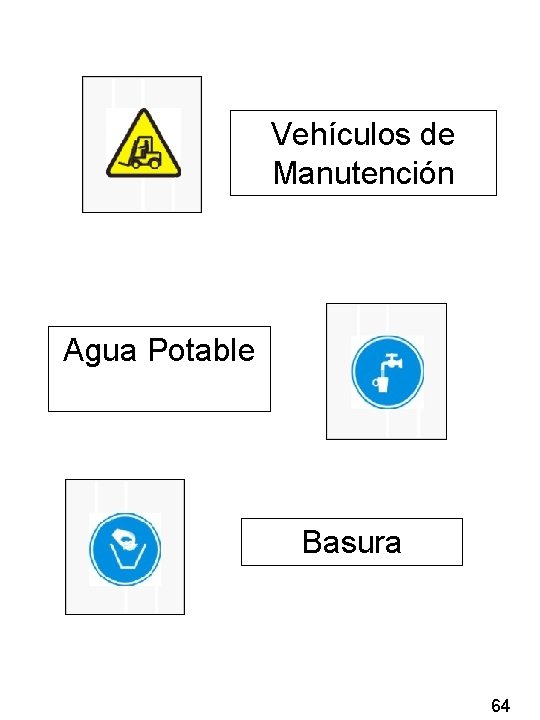 Vehículos de Manutención

Agua Potable

Basura

64